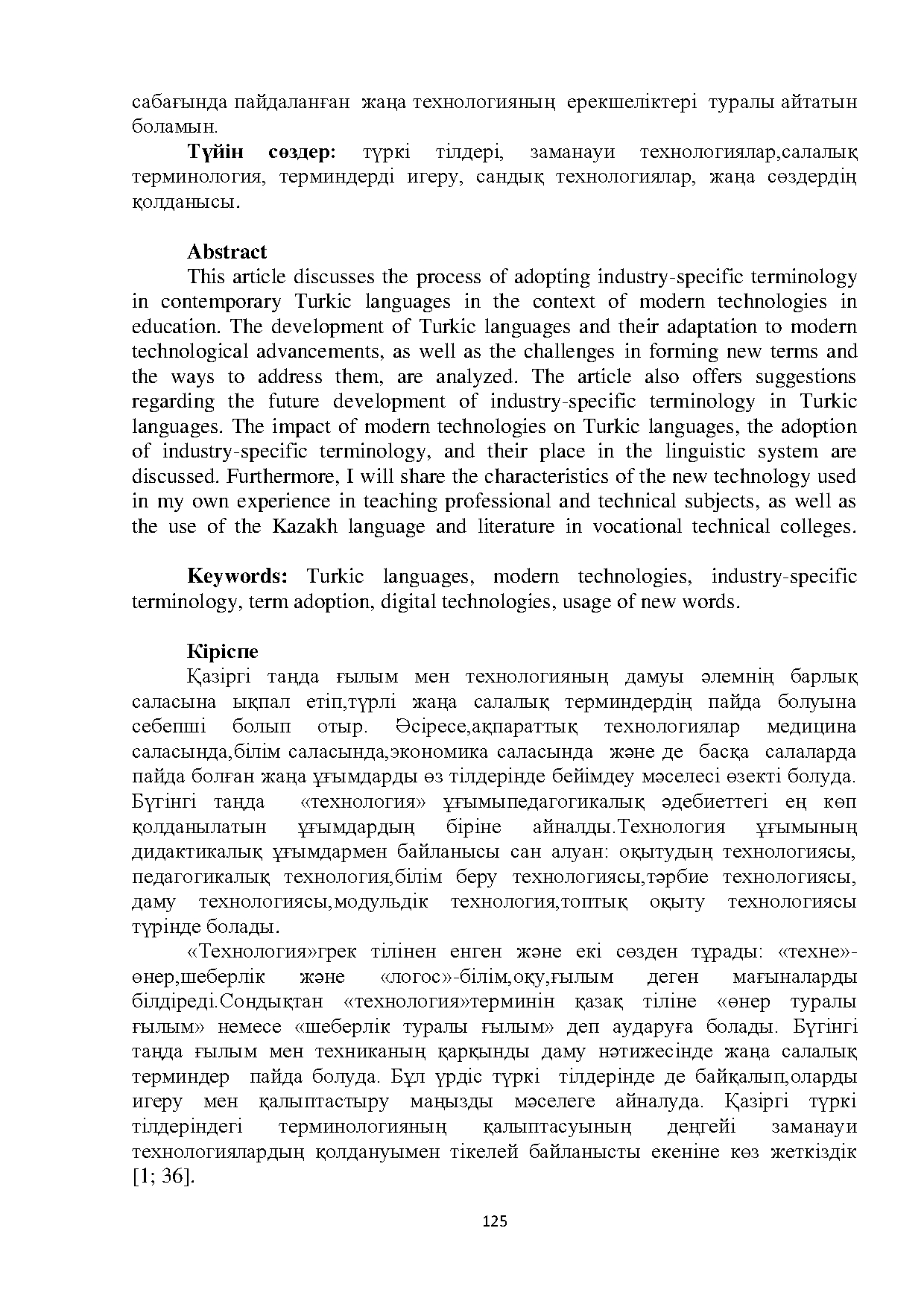 сабағында пайдаланған жаңа технологияның ерекшеліктері туралы айтатын боламын.

Түйін сөздер: түркі тілдері, заманауи технологиялар,салалық терминология, терминдерді игеру, сандық технологиялар, жаңа сөздердің қолданысы.

Abstract

This article discusses the process of adopting industry-specific terminology in contemporary Turkic languages in the context of modern technologies in education. The development of Turkic languages and their adaptation to modern technological advancements, as well as the challenges in forming new terms and the ways to address them, are analyzed. The article also offers suggestions regarding the future development of industry-specific terminology in Turkic languages. The impact of modern technologies on Turkic languages, the adoption of industry-specific terminology, and their place in the linguistic system are discussed. Furthermore, I will share the characteristics of the new technology used in my own experience in teaching professional and technical subjects, as well as the use of the Kazakh language and literature in vocational technical colleges.

Keywords: Turkic languages, modern technologies, industry-specific terminology, term adoption, digital technologies, usage of new words.

Кіріспе

Қазіргі таңда ғылым мен технологияның дамуы әлемнің барлық саласына ықпал етіп,түрлі жаңа салалық терминдердің пайда болуына себепші болып отыр. Әсіресе,ақпараттық технологиялар медицина саласында,білім саласында,экономика саласында және де басқа салаларда пайда болған жаңа ұғымдарды өз тілдерінде бейімдеу мәселесі өзекті болуда. Бүгінгі таңда «технология» ұғымыпедагогикалық әдебиеттегі ең көп қолданылатын ұғымдардың біріне айналды.Технология ұғымының дидактикалық ұғымдармен байланысы сан алуан: оқытудың технологиясы, педагогикалық технология,білім беру технологиясы,тәрбие технологиясы, даму технологиясы,модульдік технология,топтық оқыту технологиясы түрінде болады.

«Технология»грек тілінен енген және екі сөзден тұрады: «техне»-өнер,шеберлік және «логос»-білім,оқу,ғылым деген мағыналарды білдіреді.Сондықтан «технология»терминін қазақ тіліне «өнер туралы ғылым» немесе «шеберлік туралы ғылым» деп аударуға болады. Бүгінгі таңда ғылым мен техниканың қарқынды даму нәтижесінде жаңа салалық терминдер пайда болуда. Бұл үрдіс түркі тілдерінде де байқалып,оларды игеру мен қалыптастыру маңызды мәселеге айналуда. Қазіргі түркі тілдеріндегі терминологияның қалыптасуының деңгейі заманауи технологиялардың қолдануымен тікелей байланысты екеніне көз жеткіздік [1; 36].

125